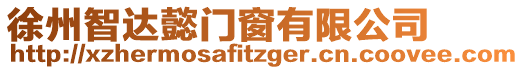 徐州智达懿门窗有限公司
http://xzhermosafitzger.cn.coovee.com